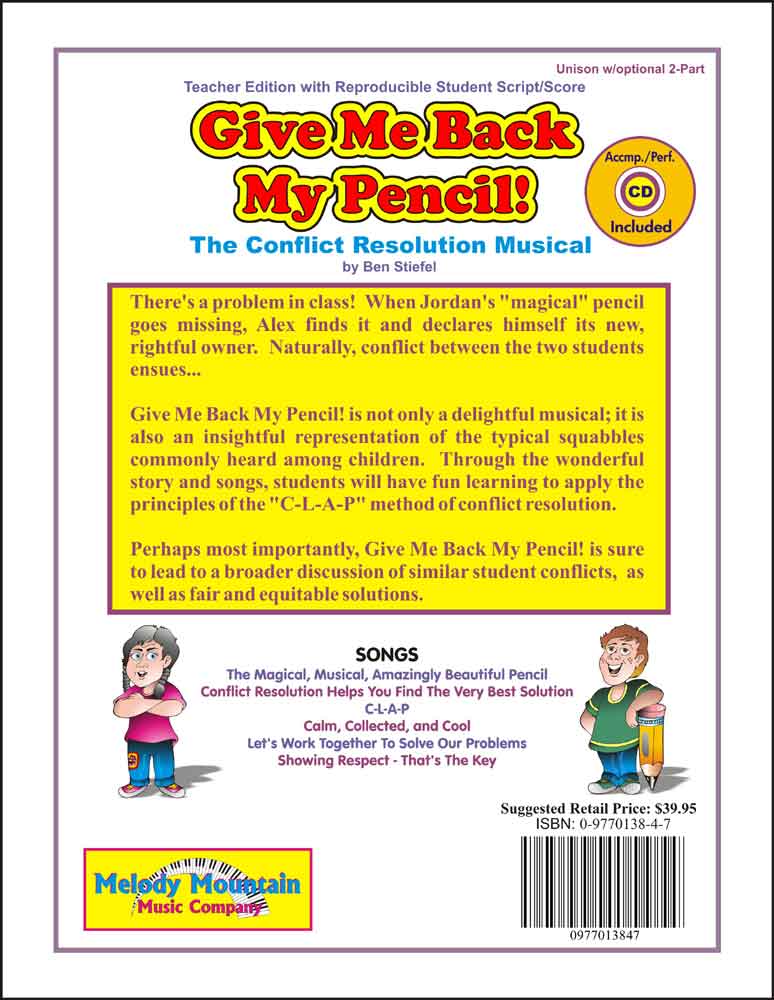 Unison w/optional 2-Part

Teacher Edition with Reproducible Student Script/Score

Give Me Back My Pencil!

Accmp./Perf. CD Included

The Conflict Resolution Musical

by Ben Stiefel

There's a problem in class! When Jordan's "magical" pencil goes missing, Alex finds it and declares himself its new, rightful owner. Naturally, conflict between the two students ensues...

Give Me Back My Pencil! is not only a delightful musical; it is also an insightful representation of the typical squabbles commonly heard among children. Through the wonderful story and songs, students will have fun learning to apply the principles of the "C-L-A-P" method of conflict resolution.

Perhaps most importantly, Give Me Back My Pencil! is sure to lead to a broader discussion of similar student conflicts, as well as fair and equitable solutions.

SONGS

The Magical, Musical, Amazingly Beautiful Pencil
Conflict Resolution Helps You Find The Very Best Solution
C-L-A-P
Calm, Collected, and Cool
Let's Work Together To Solve Our Problems
Showing Respect - That's The Key

Suggested Retail Price: $39.95
ISBN: 0-9770138-4-7

Melody Mountain Music Company

0977013847